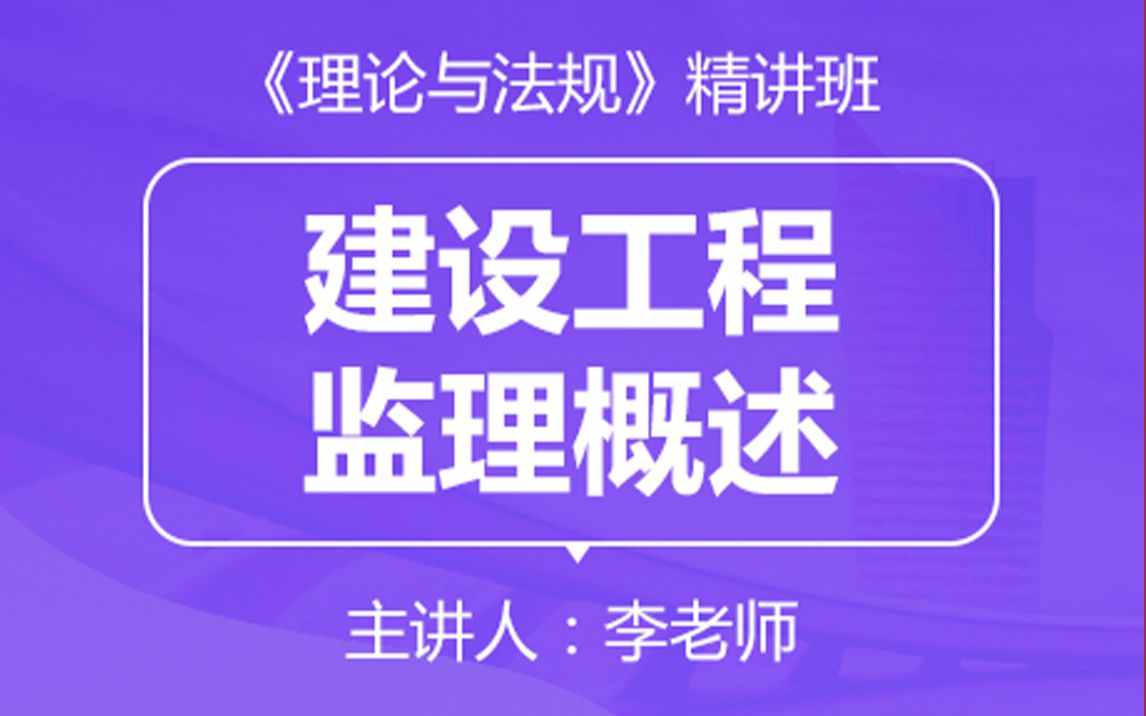 《理论与法规》精讲班

建设工程
监理概述

主讲人：李老师